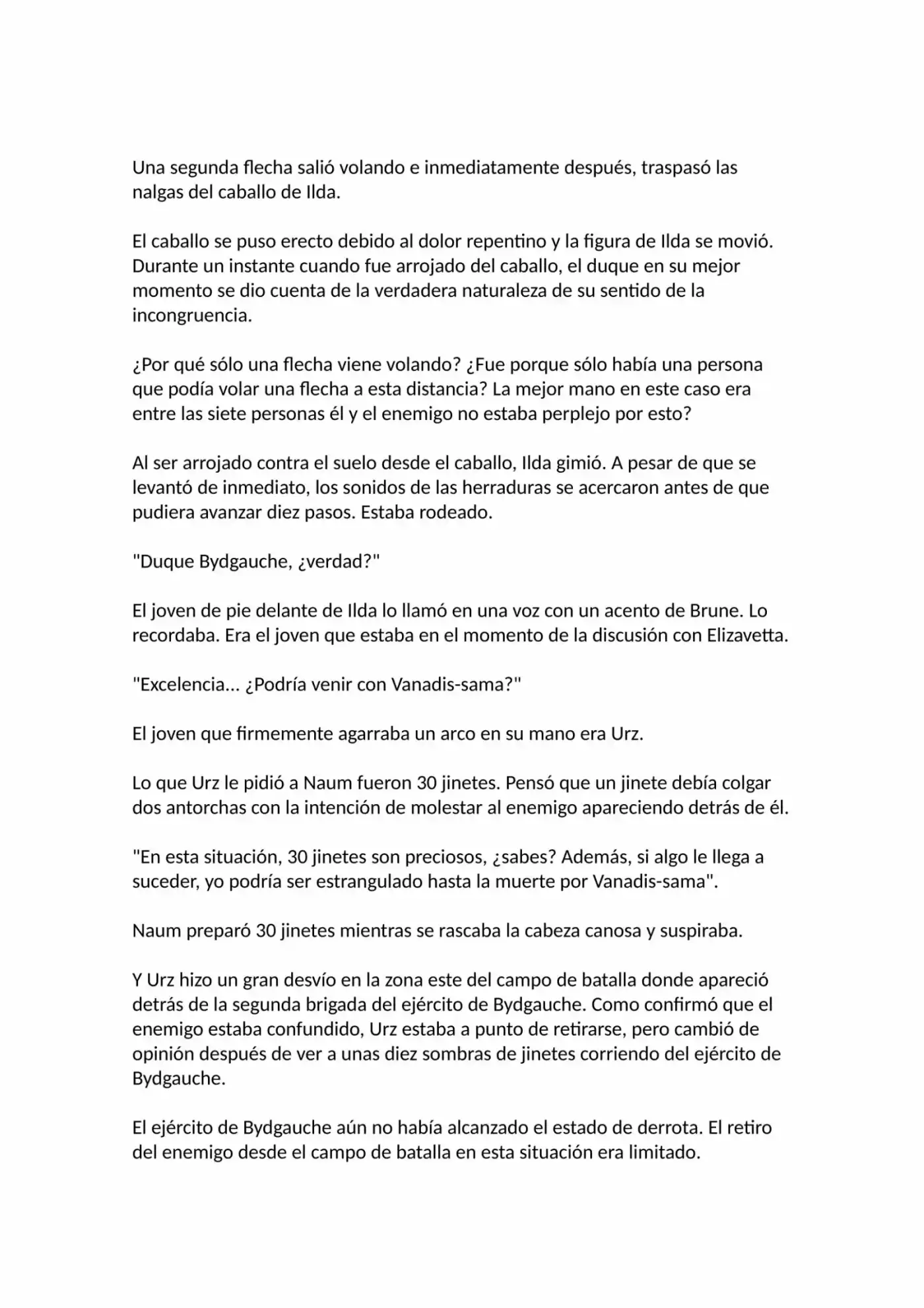 Una segunda flecha salió volando e inmediatamente después, traspasó las nalgas del caballo de Ilda.

El caballo se puso erecto debido al dolor repentino y la figura de Ilda se movió. Durante un instante cuando fue arrojado del caballo, el duque en su mejor momento se dio cuenta de la verdadera naturaleza de su sentido de la incongruencia.

¿Por qué sólo una flecha viene volando? ¿Fue porque sólo había una persona que podía volar una flecha a esta distancia? La mejor mano en este caso era entre las siete personas él y el enemigo no estaba perplejo por esto?

Al ser arrojado contra el suelo desde el caballo, Ilda gimió. A pesar de que se levantó de inmediato, los sonidos de las herraduras se acercaron antes de que pudiera avanzar diez pasos. Estaba rodeado.

"Duque Bydgauche, ¿verdad?"

El joven de pie delante de Ilda lo llamó en una voz con un acento de Brune. Lo recordaba. Era el joven que estaba en el momento de la discusión con Elizavetta.

"Excelencia... ¿Podría venir con Vanadis-sama?"

El joven que firmemente agarraba un arco en su mano era Urz.

Lo que Urz le pidió a Naum fueron 30 jinetes. Pensó que un jinete debía colgar dos antorchas con la intención de molestar al enemigo apareciendo detrás de él.

"En esta situación, 30 jinetes son preciosos, ¿sabes? Además, si algo le llega a suceder, yo podría ser estrangulado hasta la muerte por Vanadis-sama".

Naum preparó 30 jinetes mientras se rascaba la cabeza canosa y suspiraba.

Y Urz hizo un gran desvío en la zona este del campo de batalla donde apareció detrás de la segunda brigada del ejército de Bydgauche. Como confirmó que el enemigo estaba confundido, Urz estaba a punto de retirarse, pero cambió de opinión después de ver a unas diez sombras de jinetes corriendo del ejército de Bydgauche.

El ejército de Bydgauche aún no había alcanzado el estado de derrota. El retiro del enemigo desde el campo de batalla en esta situación era limitado.